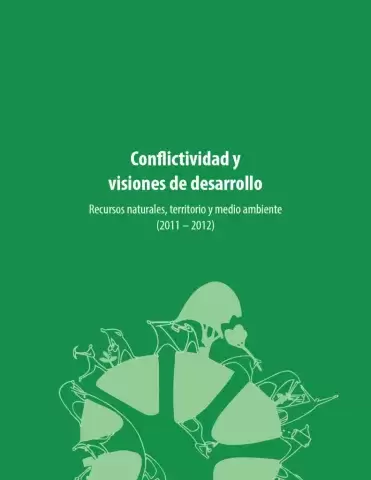 Conflictividad y visiones de desarrollo

Recursos naturales, territorio y medio ambiente (2011 – 2012)